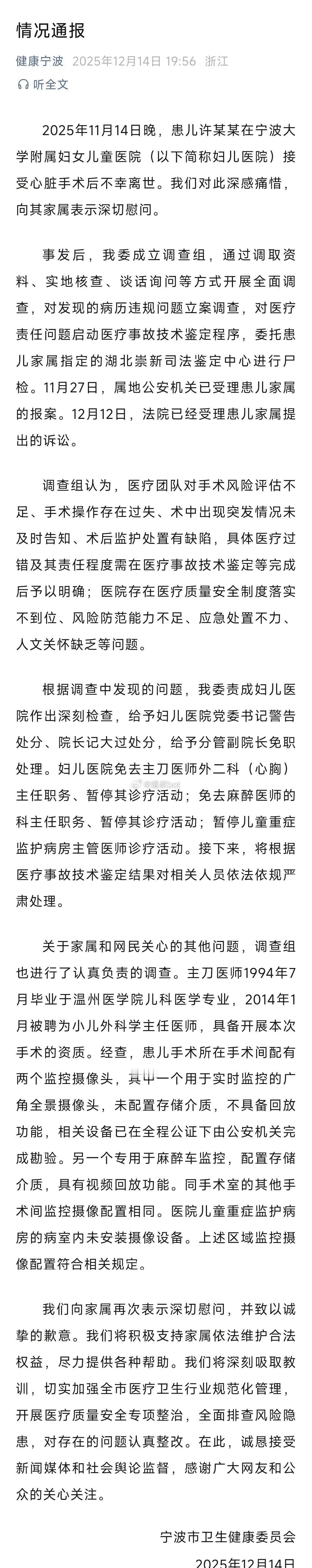 情况通报

健康宁波 2025年12月14日 19:56 浙江

听全文

2025年11月14日晚，患儿许某某在宁波大学附属妇女儿童医院（以下简称妇儿医院）接受心脏手术后不幸离世。我们对此深感痛惜，向其家属表示深切慰问。

事发后，我委成立调查组，通过调取资料、实地核查、谈话询问等方式开展全面调查，对发现的病历违规问题立案调查，对医疗责任问题启动医疗事故技术鉴定程序，委托患儿家属指定的湖北崇新司法鉴定中心进行尸检。11月27日，属地公安机关已受理患儿家属的报案。12月12日，法院已经受理患儿家属提出的诉讼。

调查组认为，医疗团队对手术风险评估不足、手术操作存在过失、术中出现突发情况未及时告知、术后监护处置有缺陷，具体医疗过错及其责任程度需在医疗事故技术鉴定等完成后予以明确；医院存在医疗质量安全制度落实不到位、风险防范能力不足、应急处置不力、人文关怀缺乏等问题。

根据调查中发现的问题，我委责成妇儿医院作出深刻检查，给予妇儿医院党委书记警告处分、院长记大过处分，给予分管副院长免职处理。妇儿医院免去主刀医师外二科（心胸）主任职务、暂停其诊疗活动；免去麻醉医师的科主任职务、暂停其诊疗活动；暂停儿童重症监护病房主管医师诊疗活动。接下来，将根据医疗事故技术鉴定结果对相关人员依法依规严肃处理。

关于家属和网民关心的其他问题，调查组也进行了认真负责的调查。主刀医师1994年7月毕业于温州医学院儿科医学专业，2014年1月被聘为小儿外科学主任医师，具备开展本次手术的资质。经查，患儿手术所在手术间配有两个监控摄像头，其中一个用于实时监控的广角全景摄像头，未配置存储介质，不具备回放功能，相关设备已在全程公证下由公安机关完成勘验。另一个专用于麻醉车监控，配置存储介质，具有视频回放功能。同手术室的其他手术间监控摄像配置相同。医院儿童重症监护病房的病室内未安装摄像设备。上述区域监控摄像配置符合相关规定。

我们向家属再次表示深切慰问，并致以诚挚的歉意。我们将积极支持家属依法维护合法权益，尽力提供各种帮助。我们将深刻吸取教训，切实加强全市医疗卫生行业规范化管理，开展医疗质量安全专项整治，全面排查风险隐患，对存在的问题认真整改。在此，诚恳接受新闻媒体和社会舆论监督，感谢广大网友和公众的关心关注。

宁波市卫生健康委员会
2025年12月14日